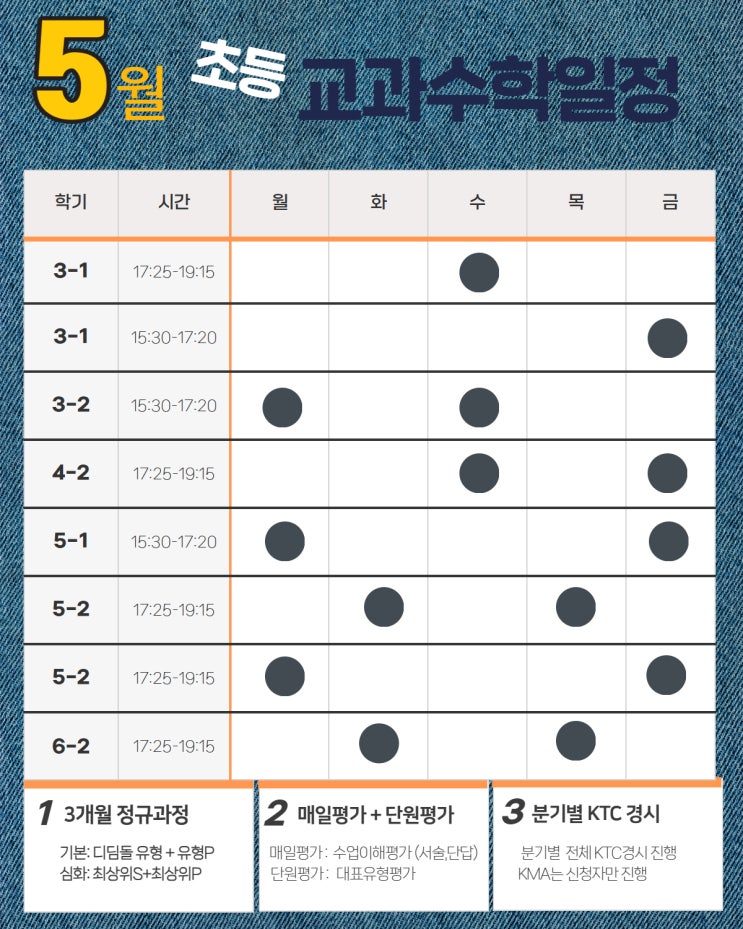 5월 초등 교과수학일정

| 학기 | 시간 | 월 | 화 | 수 | 목 | 금 |
|---|---|---|---|---|---|---|
| 3-1 | 17:25-19:15 | | | ● | | |
| 3-1 | 15:30-17:20 | | | | | ● |
| 3-2 | 15:30-17:20 | ● | | ● | | |
| 4-2 | 17:25-19:15 | | | ● | | ● |
| 5-1 | 15:30-17:20 | ● | | | | ● |
| 5-2 | 17:25-19:15 | | ● | | ● | |
| 5-2 | 17:25-19:15 | ● | | | | ● |
| 6-2 | 17:25-19:15 | | ● | | ● | |

1 3개월 정규과정

기본: 디딤돌 유형 + 유형P
심화: 최상위S+최상위P

2 매일평가 + 단원평가

매일평가: 수업이해평가 (서술,단답)
단원평가: 대표유형평가

3 분기별 KTC 경시

분기별 전체 KTC경시 진행
KMA는 신청자만 진행